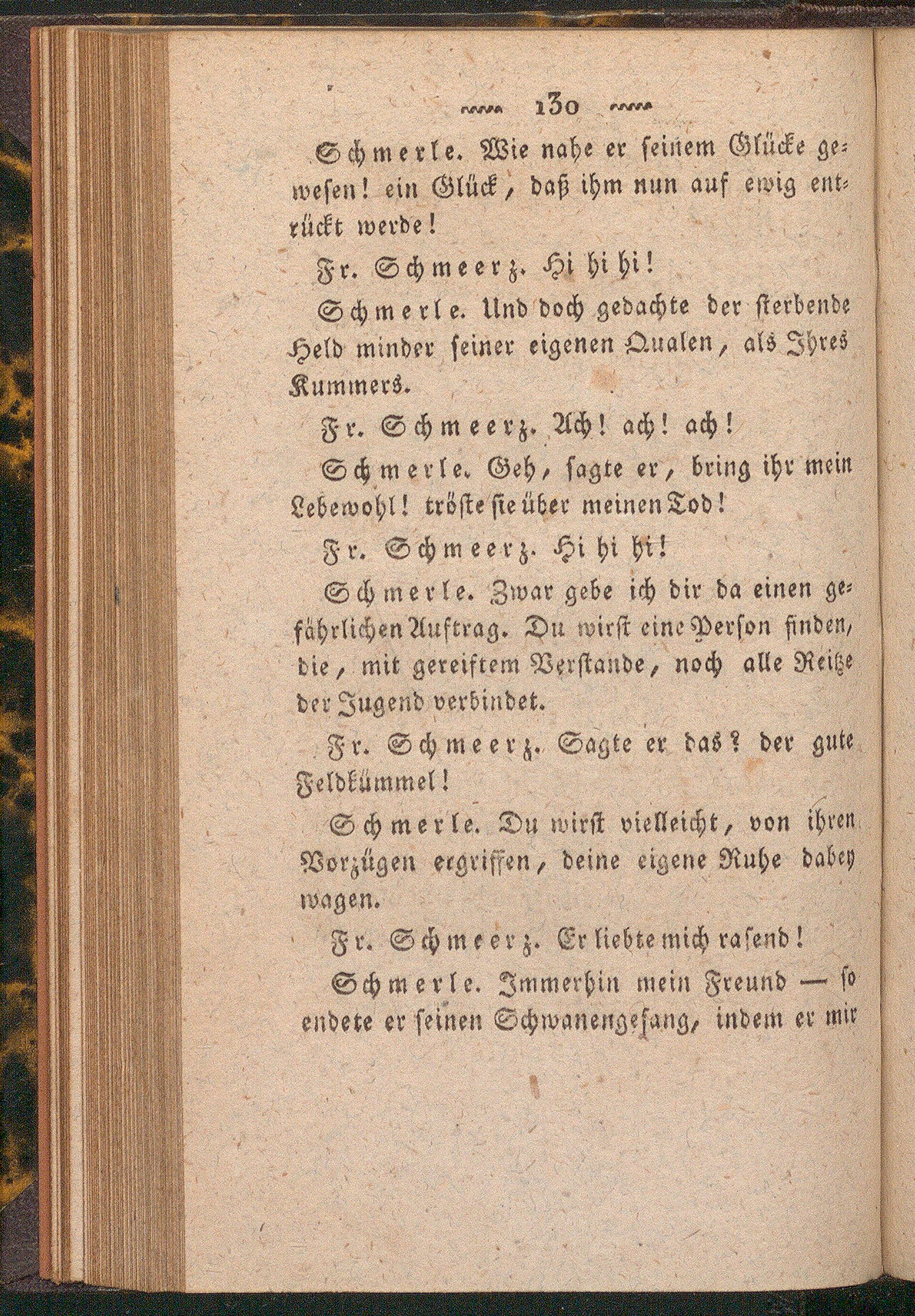 130

Schmerle. Wie nahe er seinem Glücke gewesen! ein Glück, daß ihm nun auf ewig entrückt werde!

Fr. Schmeerz. Hi hi hi!

Schmerle. Und doch gedachte der sterbende Held minder seiner eigenen Qualen, als Ihres Kummers.

Fr. Schmeerz. Ach! ach! ach!

Schmerle. Geh, sagte er, bring ihr mein Lebewohl! tröste sie über meinen Tod!

Fr. Schmeerz. Hi hi hi!

Schmerle. Zwar gebe ich dir da einen gefährlichen Auftrag. Du wirst eine Person finden, die, mit gereiftem Verstande, noch alle Reitze der Jugend verbindet.

Fr. Schmeerz. Sagte er das? der gute Feldkümmel!

Schmerle. Du wirst vielleicht, von ihren Vorzügen ergriffen, deine eigene Ruhe dabey wagen.

Fr. Schmeerz. Er liebte mich rasend!

Schmerle. Immerhin mein Freund — so endete er seinen Schwanengesang, indem er mir